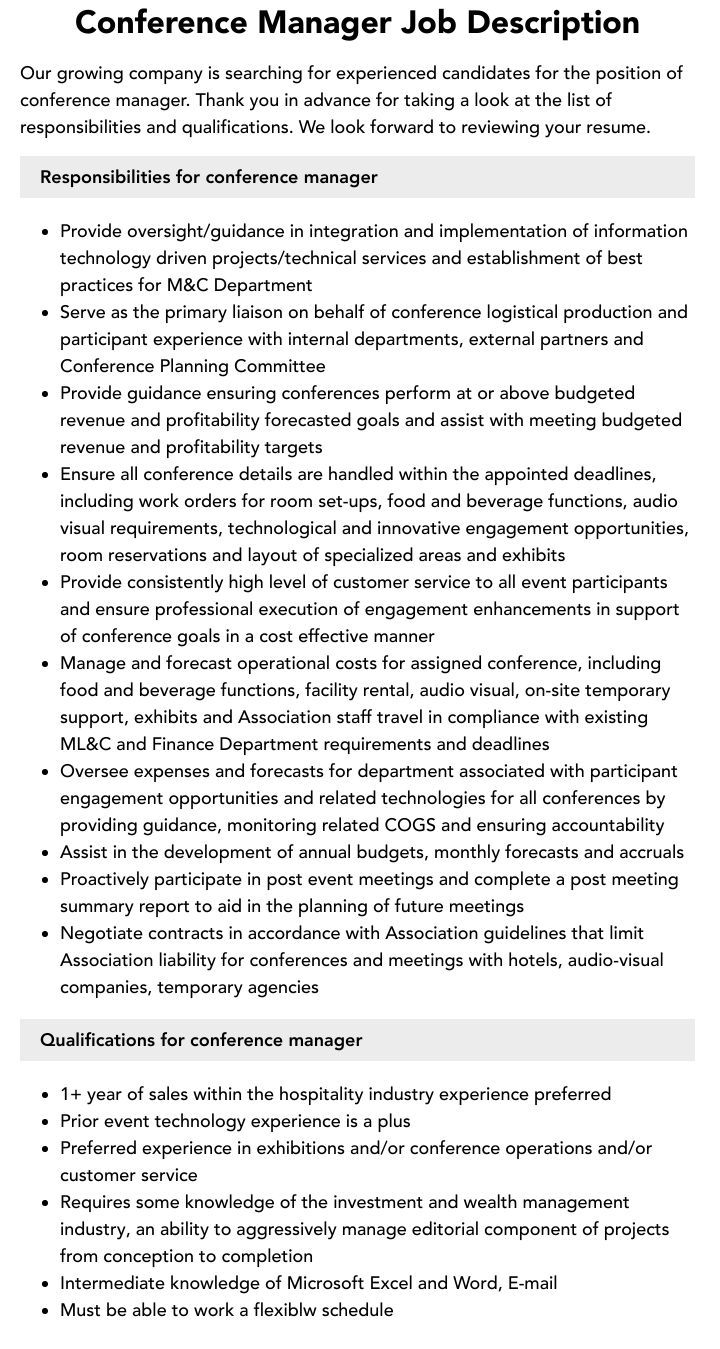 Conference Manager Job Description

Our growing company is searching for experienced candidates for the position of conference manager. Thank you in advance for taking a look at the list of responsibilities and qualifications. We look forward to reviewing your resume.

Responsibilities for conference manager

• Provide oversight/guidance in integration and implementation of information technology driven projects/technical services and establishment of best practices for M&C Department
• Serve as the primary liaison on behalf of conference logistical production and participant experience with internal departments, external partners and Conference Planning Committee
• Provide guidance ensuring conferences perform at or above budgeted revenue and profitability forecasted goals and assist with meeting budgeted revenue and profitability targets
• Ensure all conference details are handled within the appointed deadlines, including work orders for room set-ups, food and beverage functions, audio visual requirements, technological and innovative engagement opportunities, room reservations and layout of specialized areas and exhibits
• Provide consistently high level of customer service to all event participants and ensure professional execution of engagement enhancements in support of conference goals in a cost effective manner
• Manage and forecast operational costs for assigned conference, including food and beverage functions, facility rental, audio visual, on-site temporary support, exhibits and Association staff travel in compliance with existing ML&C and Finance Department requirements and deadlines
• Oversee expenses and forecasts for department associated with participant engagement opportunities and related technologies for all conferences by providing guidance, monitoring related COGS and ensuring accountability
• Assist in the development of annual budgets, monthly forecasts and accruals
• Proactively participate in post event meetings and complete a post meeting summary report to aid in the planning of future meetings
• Negotiate contracts in accordance with Association guidelines that limit Association liability for conferences and meetings with hotels, audio-visual companies, temporary agencies

Qualifications for conference manager

• 1+ year of sales within the hospitality industry experience preferred
• Prior event technology experience is a plus
• Preferred experience in exhibitions and/or conference operations and/or customer service
• Requires some knowledge of the investment and wealth management industry, an ability to aggressively manage editorial component of projects from conception to completion
• Intermediate knowledge of Microsoft Excel and Word, E-mail
• Must be able to work a flexiblw schedule